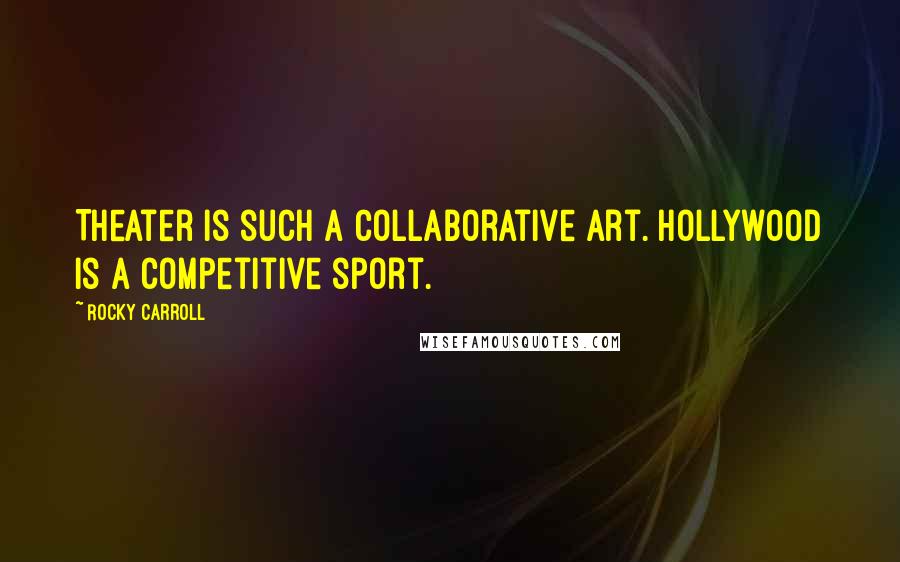 THEATER IS SUCH A COLLABORATIVE ART. HOLLYWOOD IS A COMPETITIVE SPORT.

~ ROCKY CARROLL

WISEFAMOUSQUOTES.COM